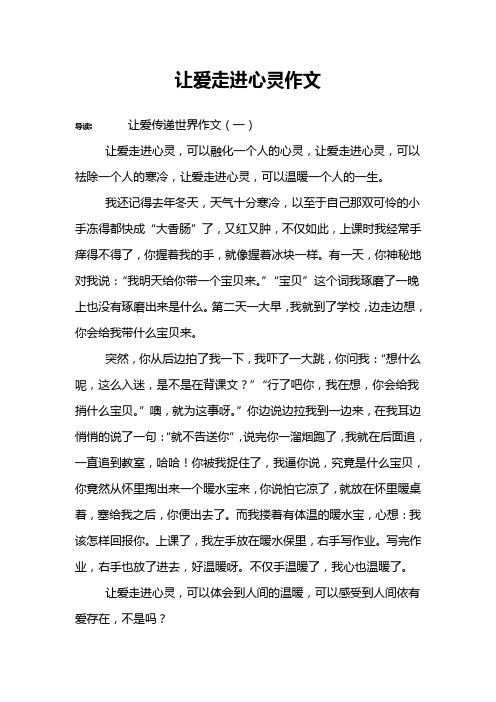 让爱走进心灵作文

导读：　　让爱传递世界作文（一）

让爱走进心灵，可以融化一个人的心灵，让爱走进心灵，可以祛除一个人的寒冷，让爱走进心灵，可以温暖一个人的一生。

我还记得去年冬天，天气十分寒冷，以至于自己那双可怜的小手冻得都快成“大香肠”了，又红又肿，不仅如此，上课时我经常手痒得不得了，你握着我的手，就像握着冰块一样。有一天，你神秘地对我说：“我明天给你带一个宝贝来。”“宝贝”这个词我琢磨了一晚上也没有琢磨出来是什么。第二天一大早，我就到了学校，边走边想，你会给我带什么宝贝来。

突然，你从后边拍了我一下，我吓了一大跳，你问我：“想什么呢，这么入迷，是不是在背课文？”“行了吧你，我在想，你会给我捎什么宝贝。”噢，就为这事呀。”你边说边拉我到一边来，在我耳边悄悄的说了一句：“就不告送你”，说完你一溜烟跑了，我就在后面追，一直追到教室，哈哈！你被我捉住了，我逼你说，究竟是什么宝贝，你竟然从怀里掏出来一个暖水宝来，你说怕它凉了，就放在怀里暖桌着，塞给我之后，你便出去了。而我搂着有体温的暖水宝，心想：我该怎样回报你。上课了，我左手放在暖水保里，右手写作业。写完作业，右手也放了进去，好温暖呀。不仅手温暖了，我心也温暖了。

让爱走进心灵，可以体会到人间的温暖，可以感受到人间依有爱存在，不是吗？